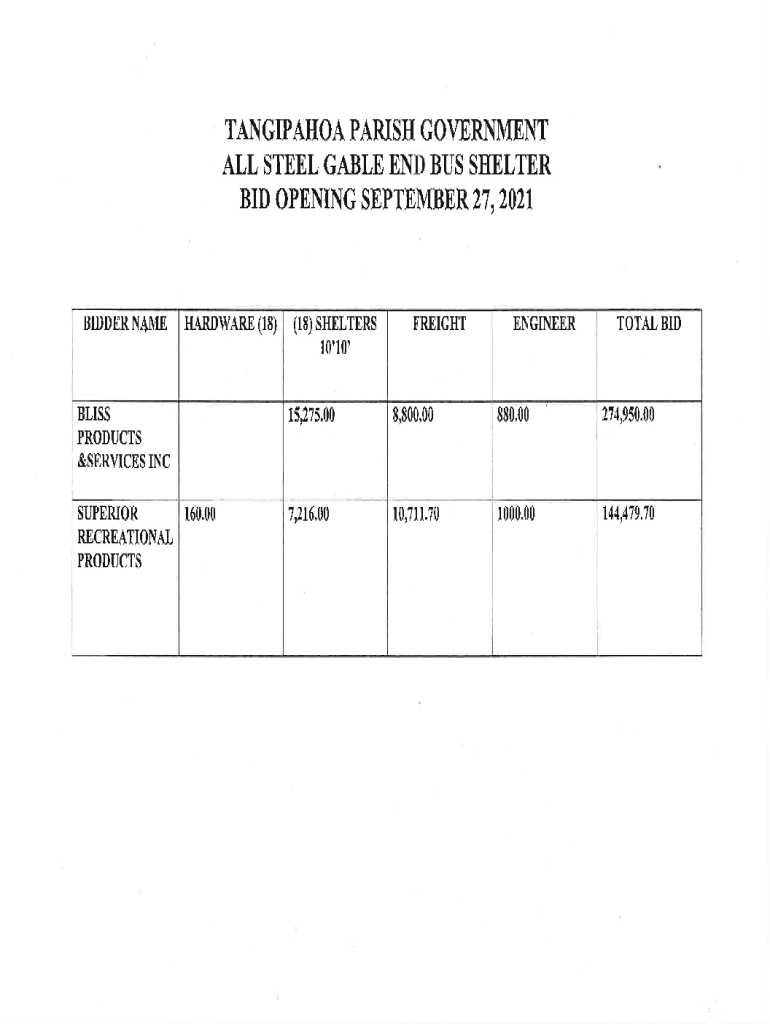 TANGIPAHOA PARISH GOVERNMENT
ALL STEEL GABLE END BUS SHELTER
BID OPENING SEPTEMBER 27, 2021

| BIDDER NAME | HARDWARE (18) | (18) SHELTERS 10'10' | FREIGHT | ENGINEER | TOTAL BID |
|---|---|---|---|---|---|
| BLISS PRODUCTS &SERVICES INC | | 15,275.00 | 8,800.00 | 880.00 | 274,950.00 |
| SUPERIOR RECREATIONAL PRODUCTS | 160.00 | 7,216.00 | 10,711.70 | 1000.00 | 144,479.70 |